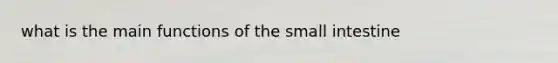 what is the main functions of the small intestine